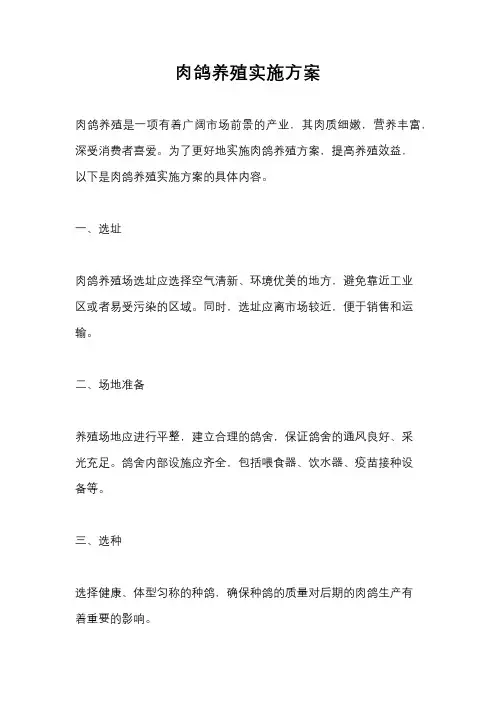 肉鸽养殖实施方案

肉鸽养殖是一项有着广阔市场前景的产业，其肉质细嫩，营养丰富，深受消费者喜爱。为了更好地实施肉鸽养殖方案，提高养殖效益，以下是肉鸽养殖实施方案的具体内容。

一、选址

肉鸽养殖场选址应选择空气清新、环境优美的地方，避免靠近工业区或者易受污染的区域。同时，选址应离市场较近，便于销售和运输。

二、场地准备

养殖场地应进行平整，建立合理的鸽舍，保证鸽舍的通风良好、采光充足。鸽舍内部设施应齐全，包括喂食器、饮水器、疫苗接种设备等。

三、选种

选择健康、体型匀称的种鸽，确保种鸽的质量对后期的肉鸽生产有着重要的影响。